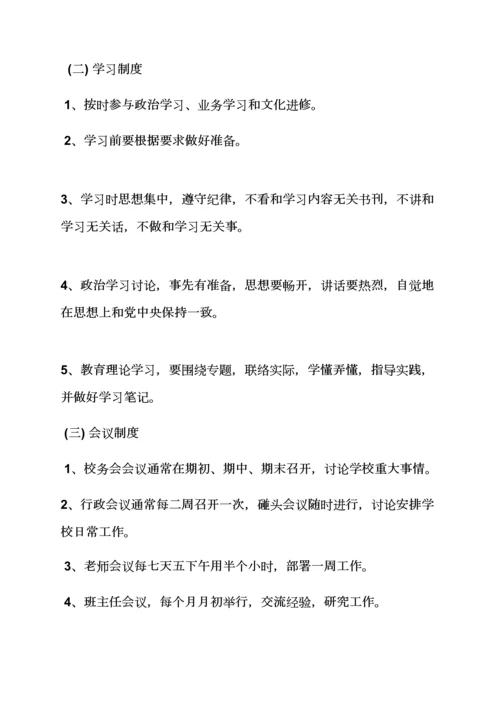 (二) 学习制度

1、按时参与政治学习、业务学习和文化进修。

2、学习前要根据要求做好准备。

3、学习时思想集中，遵守纪律，不看和学习内容无关书刊，不讲和学习无关话，不做和学习无关事。

4、政治学习讨论，事先有准备，思想要畅开，讲话要热烈，自觉地在思想上和党中央保持一致。

5、教育理论学习，要围绕专题，联络实际，学懂弄懂，指导实践，并做好学习笔记。

(三) 会议制度

1、校务会会议通常在期初、期中、期末召开，讨论学校重大事情。

2、行政会议通常每二周召开一次，碰头会议随时进行，讨论安排学校日常工作。

3、老师会议每七天五下午用半个小时，部署一周工作。

4、班主任会议，每个月月初举行，交流经验，研究工作。